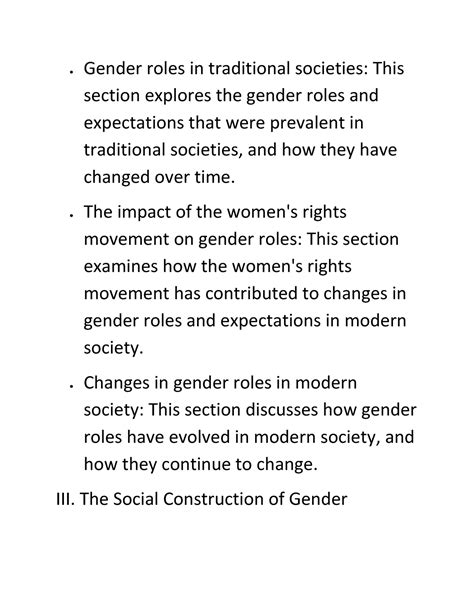 . Gender roles in traditional societies: This section explores the gender roles and expectations that were prevalent in traditional societies, and how they have changed over time.

. The impact of the women's rights movement on gender roles: This section examines how the women's rights movement has contributed to changes in gender roles and expectations in modern society.

. Changes in gender roles in modern society: This section discusses how gender roles have evolved in modern society, and how they continue to change.

III. The Social Construction of Gender